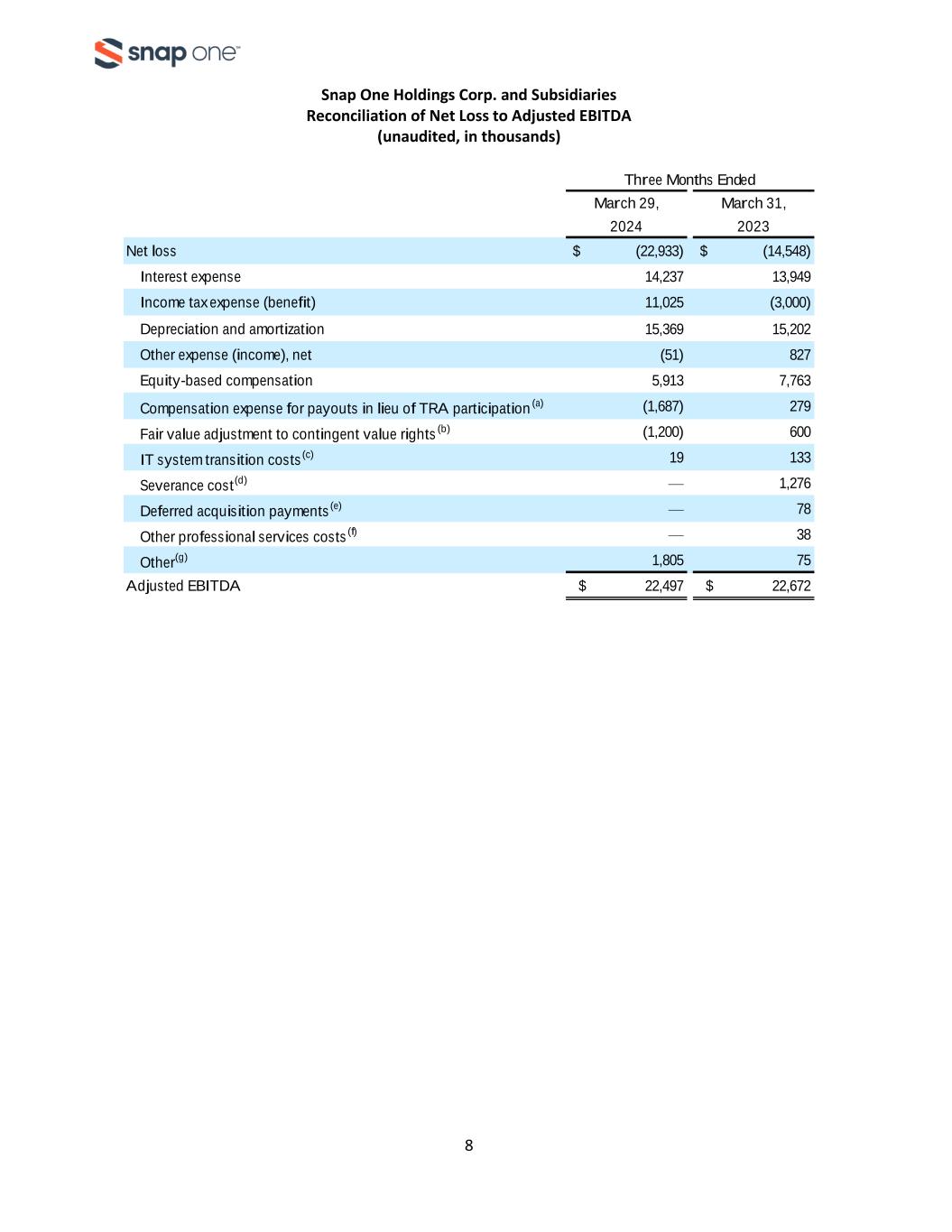 snap one™

Snap One Holdings Corp. and Subsidiaries
Reconciliation of Net Loss to Adjusted EBITDA
(unaudited, in thousands)

| | Three Months Ended | |
|---|---|---|
| | March 29, 2024 | March 31, 2023 |
| Net loss | $ (22,933) | $ (14,548) |
| Interest expense | 14,237 | 13,949 |
| Income tax expense (benefit) | 11,025 | (3,000) |
| Depreciation and amortization | 15,369 | 15,202 |
| Other expense (income), net | (51) | 827 |
| Equity-based compensation | 5,913 | 7,763 |
| Compensation expense for payouts in lieu of TRA participation $^{(a)}$ | (1,687) | 279 |
| Fair value adjustment to contingent value rights $^{(b)}$ | (1,200) | 600 |
| IT system transition costs $^{(c)}$ | 19 | 133 |
| Severance cost $^{(d)}$ | — | 1,276 |
| Deferred acquisition payments $^{(e)}$ | — | 78 |
| Other professional services costs $^{(f)}$ | — | 38 |
| Other $^{(g)}$ | 1,805 | 75 |
| Adjusted EBITDA | $ 22,497 | $ 22,672 |

8